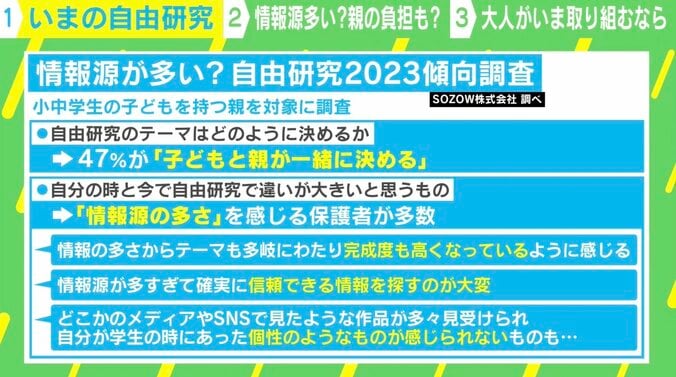 1 いまの自由研究　2 情報源多い?親の負担も?　3 大人がいま取り組むなら

情報源が多い? 自由研究2023傾向調査

小中学生の子どもを持つ親を対象に調査

SOZOW株式会社 調べ

●自由研究のテーマはどのように決めるか

➡ 47%が「子どもと親が一緒に決める」

●自分の時と今で自由研究で違いが大きいと思うもの

➡「情報源の多さ」を感じる保護者が多数

情報の多さからテーマも多岐にわたり完成度も高くなっているように感じる

情報源が多すぎて確実に信頼できる情報を探すのが大変

どこかのメディアやSNSで見たような作品が多々見受けられ
自分が学生の時にあった個性のようなものが感じられないものも…